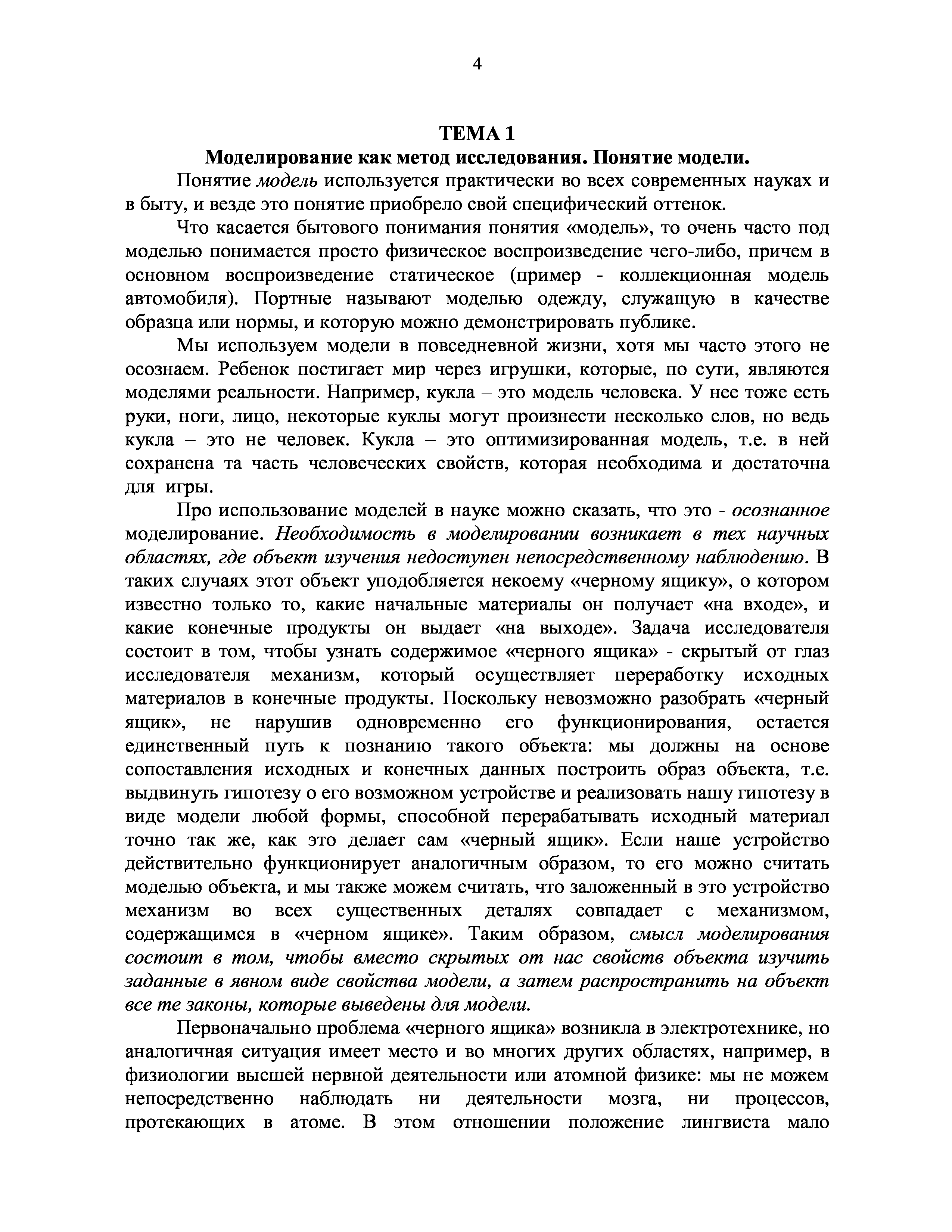 4

ТЕМА 1

Моделирование как метод исследования. Понятие модели.

Понятие модель используется практически во всех современных науках и в быту, и везде это понятие приобрело свой специфический оттенок.

Что касается бытового понимания понятия «модель», то очень часто под моделью понимается просто физическое воспроизведение чего-либо, причем в основном воспроизведение статическое (пример - коллекционная модель автомобиля). Портные называют моделью одежду, служащую в качестве образца или нормы, и которую можно демонстрировать публике.

Мы используем модели в повседневной жизни, хотя мы часто этого не осознаем. Ребенок постигает мир через игрушки, которые, по сути, являются моделями реальности. Например, кукла – это модель человека. У нее тоже есть руки, ноги, лицо, некоторые куклы могут произнести несколько слов, но ведь кукла – это не человек. Кукла – это оптимизированная модель, т.е. в ней сохранена та часть человеческих свойств, которая необходима и достаточна для игры.

Про использование моделей в науке можно сказать, что это - осознанное моделирование. Необходимость в моделировании возникает в тех научных областях, где объект изучения недоступен непосредственному наблюдению. В таких случаях этот объект уподобляется некоему «черному ящику», о котором известно только то, какие начальные материалы он получает «на входе», и какие конечные продукты он выдает «на выходе». Задача исследователя состоит в том, чтобы узнать содержимое «черного ящика» - скрытый от глаз исследователя механизм, который осуществляет переработку исходных материалов в конечные продукты. Поскольку невозможно разобрать «черный ящик», не нарушив одновременно его функционирования, остается единственный путь к познанию такого объекта: мы должны на основе сопоставления исходных и конечных данных построить образ объекта, т.е. выдвинуть гипотезу о его возможном устройстве и реализовать нашу гипотезу в виде модели любой формы, способной перерабатывать исходный материал точно так же, как это делает сам «черный ящик». Если наше устройство действительно функционирует аналогичным образом, то его можно считать моделью объекта, и мы также можем считать, что заложенный в это устройство механизм во всех существенных деталях совпадает с механизмом, содержащимся в «черном ящике». Таким образом, смысл моделирования состоит в том, чтобы вместо скрытых от нас свойств объекта изучить заданные в явном виде свойства модели, а затем распространить на объект все те законы, которые выведены для модели.

Первоначально проблема «черного ящика» возникла в электротехнике, но аналогичная ситуация имеет место и во многих других областях, например, в физиологии высшей нервной деятельности или атомной физике: мы не можем непосредственно наблюдать ни деятельности мозга, ни процессов, протекающих в атоме. В этом отношении положение лингвиста мало